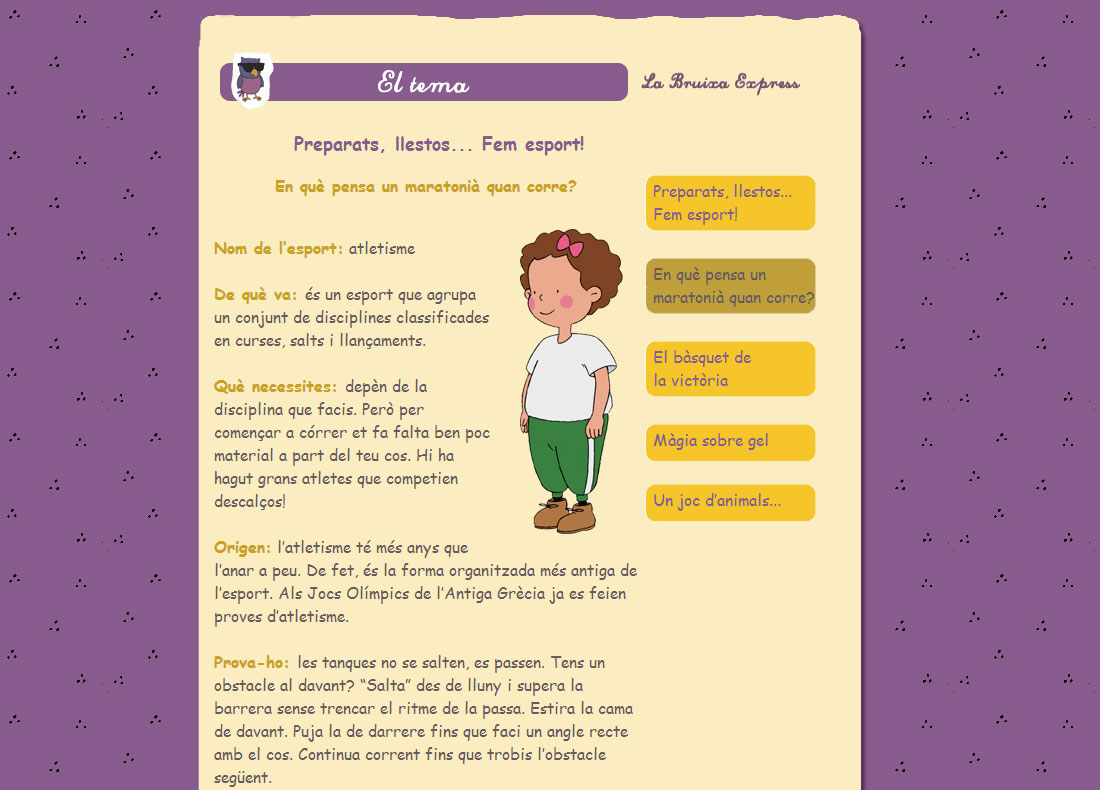 El tema

La Bruixa Express

Preparats, llestos... Fem esport!

En què pensa un maratonià quan corre?

Nom de l'esport: atletisme

De què va: és un esport que agrupa un conjunt de disciplines classificades en curses, salts i llançaments.

Què necessites: depèn de la disciplina que facis. Però per començar a córrer et fa falta ben poc material a part del teu cos. Hi ha hagut grans atletes que competien descalços!

Origen: l'atletisme té més anys que l'anar a peu. De fet, és la forma organitzada més antiga de l'esport. Als Jocs Olímpics de l'Antiga Grècia ja es feien proves d'atletisme.

Prova-ho: les tanques no se salten, es passen. Tens un obstacle al davant? "Salta" des de lluny i supera la barrera sense trencar el ritme de la passa. Estira la cama de davant. Puja la de darrere fins que faci un angle recte amb el cos. Continua corrent fins que trobis l'obstacle següent.

Preparats, llestos... Fem esport!

En què pensa un maratonià quan corre?

El bàsquet de la victòria

Màgia sobre gel

Un joc d'animals...